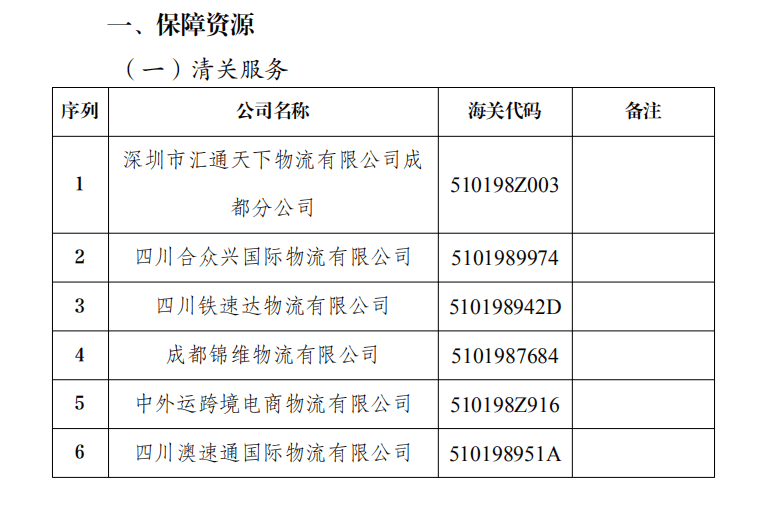 一、保障资源

（一）清关服务

| 序列 | 公司名称 | 海关代码 | 备注 |
|---|---|---|---|
| 1 | 深圳市汇通天下物流有限公司成都分公司 | 510198Z003 | |
| 2 | 四川合众兴国际物流有限公司 | 5101989974 | |
| 3 | 四川铁速达物流有限公司 | 510198942D | |
| 4 | 成都锦维物流有限公司 | 5101987684 | |
| 5 | 中外运跨境电商物流有限公司 | 510198Z916 | |
| 6 | 四川澳速通国际物流有限公司 | 510198951A | |